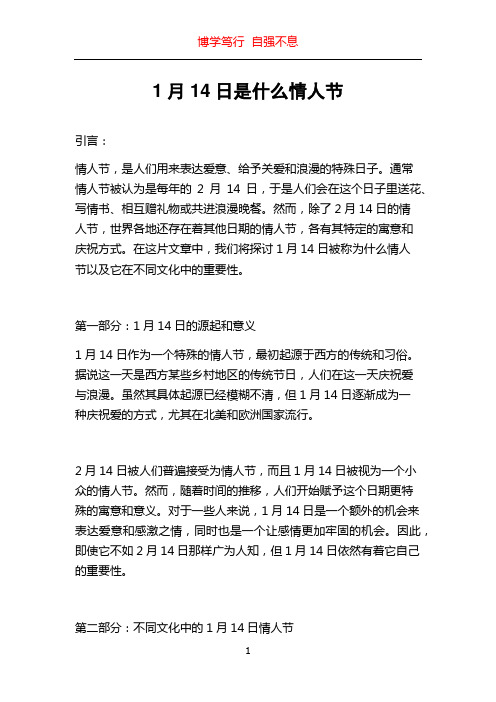 博学笃行 自强不息

1 月 14 日是什么情人节

引言：

情人节，是人们用来表达爱意、给予关爱和浪漫的特殊日子。通常情人节被认为是每年的 2 月 14 日，于是人们会在这个日子里送花、写情书、相互赠礼物或共进浪漫晚餐。然而，除了 2 月 14 日的情人节，世界各地还存在着其他日期的情人节，各有其特定的寓意和庆祝方式。在这片文章中，我们将探讨 1 月 14 日被称为什么情人节以及它在不同文化中的重要性。

第一部分：1 月 14 日的源起和意义

1 月 14 日作为一个特殊的情人节，最初起源于西方的传统和习俗。据说这一天是西方某些乡村地区的传统节日，人们在这一天庆祝爱与浪漫。虽然其具体起源已经模糊不清，但 1 月 14 日逐渐成为一种庆祝爱的方式，尤其在北美和欧洲国家流行。

2 月 14 日被人们普遍接受为情人节，而且 1 月 14 日被视为一个小众的情人节。然而，随着时间的推移，人们开始赋予这个日期更特殊的寓意和意义。对于一些人来说，1 月 14 日是一个额外的机会来表达爱意和感激之情，同时也是一个让感情更加牢固的机会。因此，即使它不如 2 月 14 日那样广为人知，但 1 月 14 日依然有着它自己的重要性。

第二部分：不同文化中的 1 月 14 日情人节

1